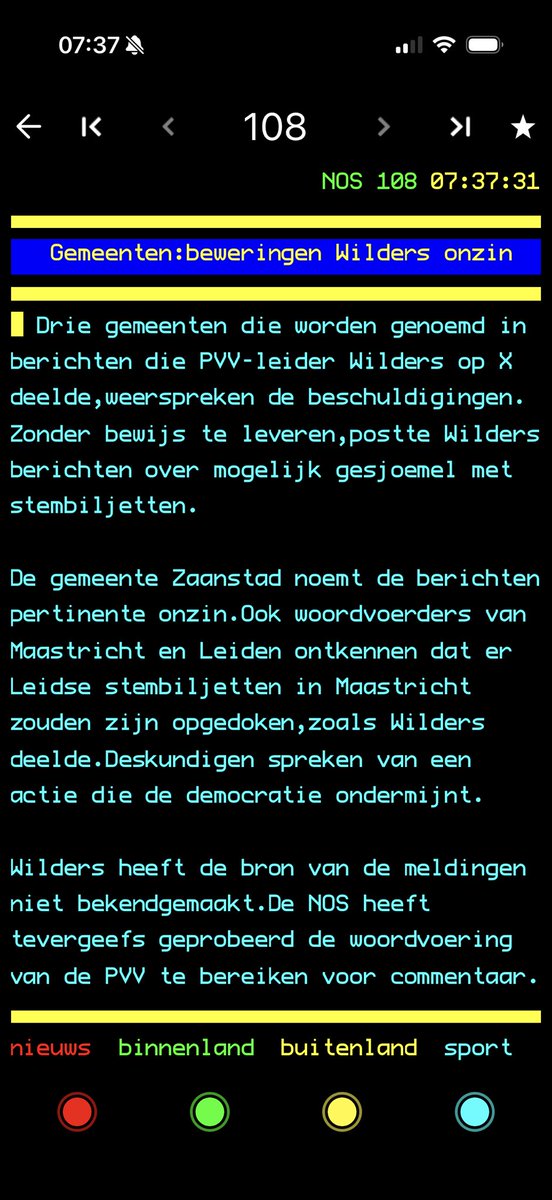 07:37

108

NOS 108 07:37:31

Gemeenten:beweringen Wilders onzin

Drie gemeenten die worden genoemd in berichten die PVV-leider Wilders op X deelde,weerspreken de beschuldigingen. Zonder bewijs te leveren,postte Wilders berichten over mogelijk gesjoemel met stembiljetten.

De gemeente Zaanstad noemt de berichten pertinente onzin.Ook woordvoerders van Maastricht en Leiden ontkennen dat er Leidse stembiljetten in Maastricht zouden zijn opgedoken,zoals Wilders deelde.Deskundigen spreken van een actie die de democratie ondermijnt.

Wilders heeft de bron van de meldingen niet bekendgemaakt.De NOS heeft tevergeefs geprobeerd de woordvoering van de PVV te bereiken voor commentaar.

nieuws binnenland buitenland sport